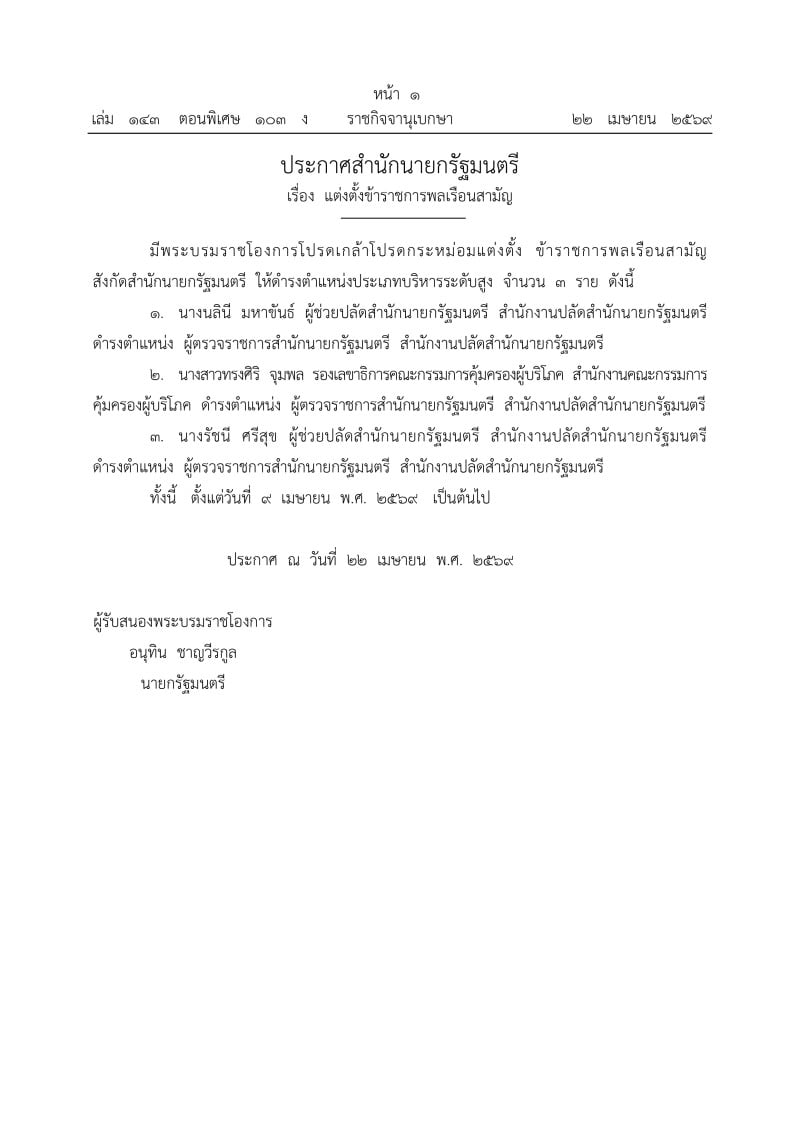 หน้า ๑

เล่ม ๑๔๓ ตอนพิเศษ ๑๐๓ ง ราชกิจจานุเบกษา ๒๒ เมษายน ๒๕๖๙

ประกาศสำนักนายกรัฐมนตรี
เรื่อง แต่งตั้งข้าราชการพลเรือนสามัญ

มีพระบรมราชโองการโปรดเกล้าโปรดกระหม่อมแต่งตั้ง ข้าราชการพลเรือนสามัญ สังกัดสำนักนายกรัฐมนตรี ให้ดำรงตำแหน่งประเภทบริหารระดับสูง จำนวน ๓ ราย ดังนี้

๑. นางนลินี มหาขันธ์ ผู้ช่วยปลัดสำนักนายกรัฐมนตรี สำนักงานปลัดสำนักนายกรัฐมนตรี ดำรงตำแหน่ง ผู้ตรวจราชการสำนักนายกรัฐมนตรี สำนักงานปลัดสำนักนายกรัฐมนตรี

๒. นางสาวทรงศิริ จุมพล รองเลขาธิการคณะกรรมการคุ้มครองผู้บริโภค สำนักงานคณะกรรมการคุ้มครองผู้บริโภค ดำรงตำแหน่ง ผู้ตรวจราชการสำนักนายกรัฐมนตรี สำนักงานปลัดสำนักนายกรัฐมนตรี

๓. นางรัชนี ศรีสุข ผู้ช่วยปลัดสำนักนายกรัฐมนตรี สำนักงานปลัดสำนักนายกรัฐมนตรี ดำรงตำแหน่ง ผู้ตรวจราชการสำนักนายกรัฐมนตรี สำนักงานปลัดสำนักนายกรัฐมนตรี

ทั้งนี้ ตั้งแต่วันที่ ๙ เมษายน พ.ศ. ๒๕๖๙ เป็นต้นไป

ประกาศ ณ วันที่ ๒๒ เมษายน พ.ศ. ๒๕๖๙

ผู้รับสนองพระบรมราชโองการ
อนุทิน ชาญวีรกูล
นายกรัฐมนตรี